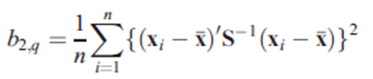 $b_{2,q} = \frac{1}{n}\sum_{i=1}^{n}\{(\mathbf{x}_i - \bar{\mathbf{x}})'\mathbf{S}^{-1}(\mathbf{x}_i - \bar{\mathbf{x}})\}^2$